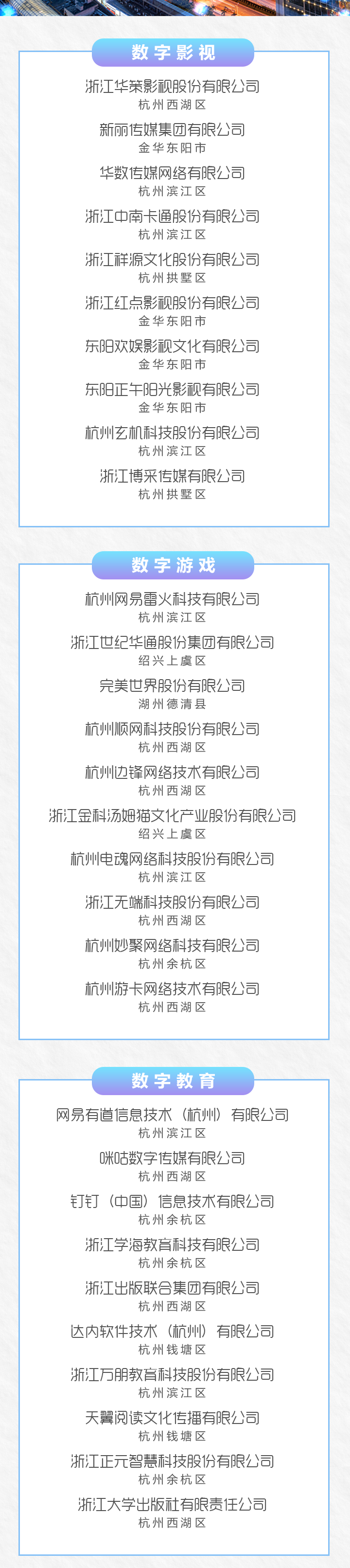 数字影视

浙江华策影视股份有限公司
杭州西湖区

新丽传媒集团有限公司
金华东阳市

华数传媒网络有限公司
杭州滨江区

浙江中南卡通股份有限公司
杭州滨江区

浙江祥源文化股份有限公司
杭州拱墅区

浙江红点影视股份有限公司
金华东阳市

东阳欢娱影视文化有限公司
金华东阳市

东阳正午阳光影视有限公司
金华东阳市

杭州玄机科技股份有限公司
杭州滨江区

浙江博采传媒有限公司
杭州拱墅区

数字游戏

杭州网易雷火科技有限公司
杭州滨江区

浙江世纪华通股份集团有限公司
绍兴上虞区

完美世界股份有限公司
湖州德清县

杭州顺网科技股份有限公司
杭州西湖区

杭州边锋网络技术有限公司
杭州西湖区

浙江金科汤姆猫文化产业股份有限公司
绍兴上虞区

杭州电魂网络科技股份有限公司
杭州滨江区

浙江无端科技股份有限公司
杭州西湖区

杭州妙聚网络科技有限公司
杭州余杭区

杭州游卡网络技术有限公司
杭州西湖区

数字教育

网易有道信息技术（杭州）有限公司
杭州滨江区

咪咕数字传媒有限公司
杭州西湖区

钉钉（中国）信息技术有限公司
杭州余杭区

浙江学海教育科技有限公司
杭州余杭区

浙江出版联合集团有限公司
杭州西湖区

达内软件技术（杭州）有限公司
杭州钱塘区

浙江万朋教育科技股份有限公司
杭州滨江区

天翼阅读文化传播有限公司
杭州钱塘区

浙江正元智慧科技股份有限公司
杭州余杭区

浙江大学出版社有限责任公司
杭州西湖区